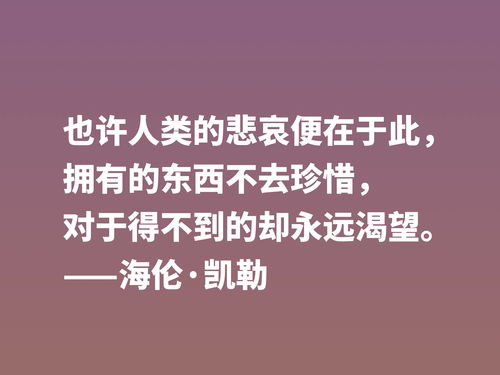 也许人类的悲哀便在于此，
拥有的东西不去珍惜，
对于得不到的却永远渴望。
——海伦·凯勒